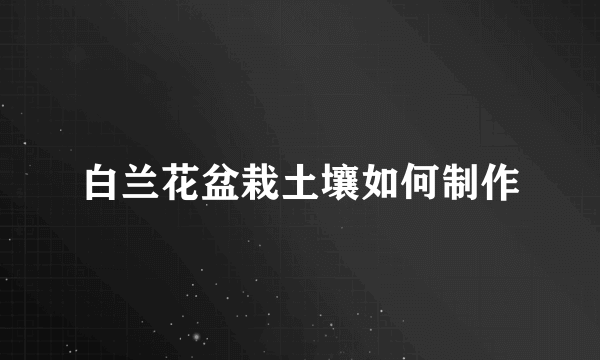 白兰花盆栽土壤如何制作